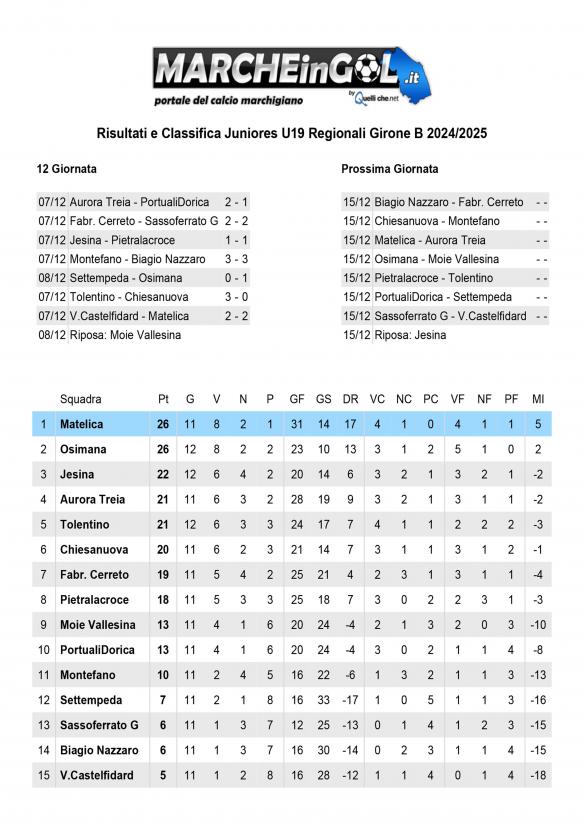 MARCHEinGOL.it
portale del calcio marchigiano
by Quelli che.net

Risultati e Classifica Juniores U19 Regionali Girone B 2024/2025

12 Giornata

07/12 Aurora Treia - PortualiDorica 2 - 1
07/12 Fabr. Cerreto - Sassoferrato G 2 - 2
07/12 Jesina - Pietralacroce 1 - 1
07/12 Montefano - Biagio Nazzaro 3 - 3
08/12 Settempeda - Osimana 0 - 1
07/12 Tolentino - Chiesanuova 3 - 0
07/12 V.Castelfidard - Matelica 2 - 2
08/12 Riposa: Moie Vallesina

Prossima Giornata

15/12 Biagio Nazzaro - Fabr. Cerreto - -
15/12 Chiesanuova - Montefano - -
15/12 Matelica - Aurora Treia - -
15/12 Osimana - Moie Vallesina - -
15/12 Pietralacroce - Tolentino - -
15/12 PortualiDorica - Settempeda - -
15/12 Sassoferrato G - V.Castelfidard - -
15/12 Riposa: Jesina

| | Squadra | Pt | G | V | N | P | GF | GS | DR | VC | NC | PC | VF | NF | PF | MI |
|---|---|---|---|---|---|---|---|---|---|---|---|---|---|---|---|---|
| 1 | Matelica | 26 | 11 | 8 | 2 | 1 | 31 | 14 | 17 | 4 | 1 | 0 | 4 | 1 | 1 | 5 |
| 2 | Osimana | 26 | 12 | 8 | 2 | 2 | 23 | 10 | 13 | 3 | 1 | 2 | 5 | 1 | 0 | 2 |
| 3 | Jesina | 22 | 12 | 6 | 4 | 2 | 20 | 14 | 6 | 3 | 2 | 1 | 3 | 2 | 1 | -2 |
| 4 | Aurora Treia | 21 | 11 | 6 | 3 | 2 | 28 | 19 | 9 | 3 | 2 | 1 | 3 | 1 | 1 | -2 |
| 5 | Tolentino | 21 | 12 | 6 | 3 | 3 | 24 | 17 | 7 | 4 | 1 | 1 | 2 | 2 | 2 | -3 |
| 6 | Chiesanuova | 20 | 11 | 6 | 2 | 3 | 21 | 14 | 7 | 3 | 1 | 1 | 3 | 1 | 2 | -1 |
| 7 | Fabr. Cerreto | 19 | 11 | 5 | 4 | 2 | 25 | 21 | 4 | 2 | 3 | 1 | 3 | 1 | 1 | -4 |
| 8 | Pietralacroce | 18 | 11 | 5 | 3 | 3 | 25 | 18 | 7 | 3 | 0 | 2 | 2 | 3 | 1 | -3 |
| 9 | Moie Vallesina | 13 | 11 | 4 | 1 | 6 | 20 | 24 | -4 | 2 | 1 | 3 | 2 | 0 | 3 | -10 |
| 10 | PortualiDorica | 13 | 11 | 4 | 1 | 6 | 20 | 24 | -4 | 3 | 0 | 2 | 1 | 1 | 4 | -8 |
| 11 | Montefano | 10 | 11 | 2 | 4 | 5 | 16 | 22 | -6 | 1 | 3 | 2 | 1 | 1 | 3 | -13 |
| 12 | Settempeda | 7 | 11 | 2 | 1 | 8 | 16 | 33 | -17 | 1 | 0 | 5 | 1 | 1 | 3 | -16 |
| 13 | Sassoferrato G | 6 | 11 | 1 | 3 | 7 | 12 | 25 | -13 | 0 | 1 | 4 | 1 | 2 | 3 | -15 |
| 14 | Biagio Nazzaro | 6 | 11 | 1 | 3 | 7 | 16 | 30 | -14 | 0 | 2 | 3 | 1 | 1 | 4 | -15 |
| 15 | V.Castelfidard | 5 | 11 | 1 | 2 | 8 | 16 | 28 | -12 | 1 | 1 | 4 | 0 | 1 | 4 | -18 |